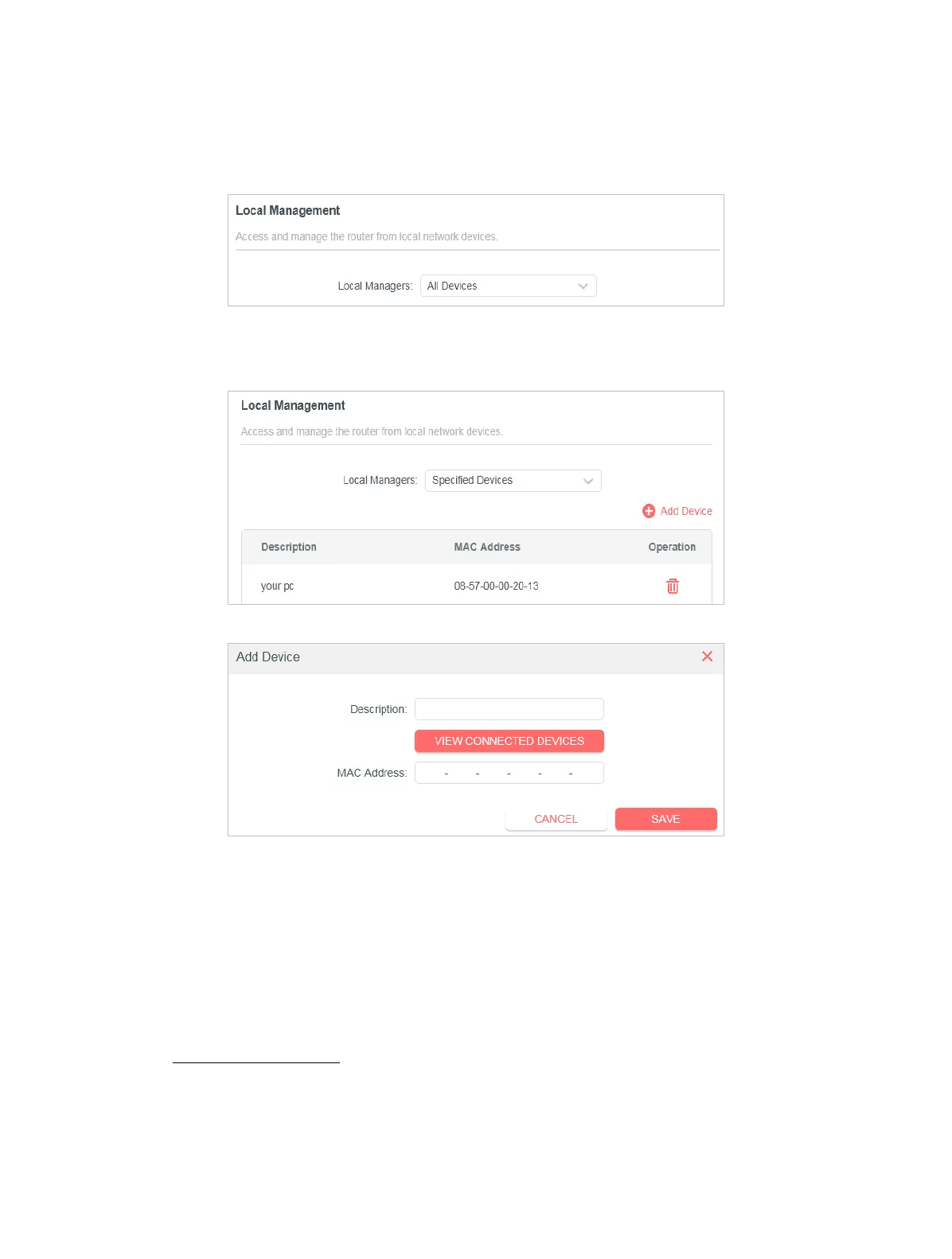 Local Management

Access and manage the router from local network devices.

Local Managers: All Devices

Local Management

Access and manage the router from local network devices.

Local Managers: Specified Devices

Add Device

| Description | MAC Address | Operation |
|---|---|---|
| your pc | 08-57-00-00-20-13 | |

Add Device

Description:

VIEW CONNECTED DEVICES

MAC Address: - - - - -

CANCEL SAVE